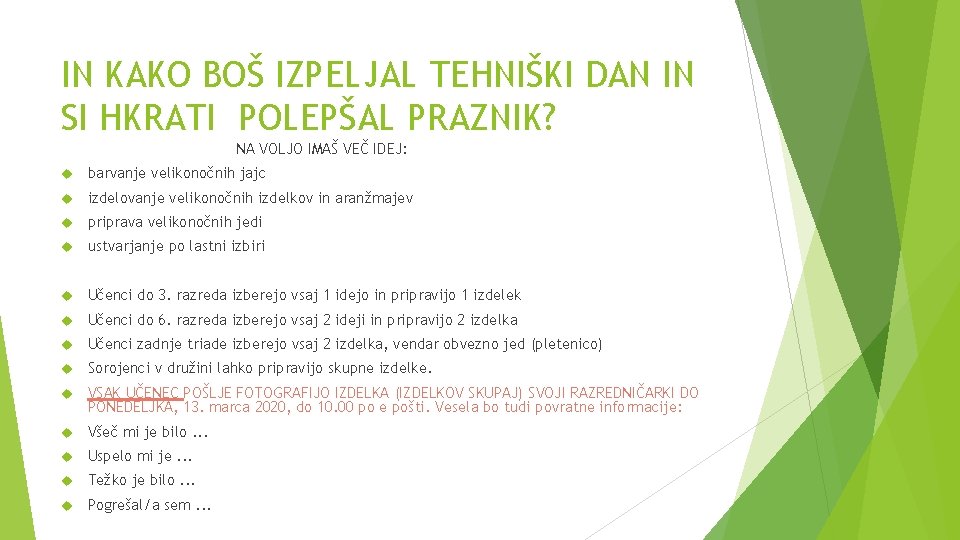 IN KAKO BOŠ IZPELJAL TEHNIŠKI DAN IN SI HKRATI POLEPŠAL PRAZNIK?

NA VOLJO IMAŠ VEČ IDEJ:

barvanje velikonočnih jajc

izdelovanje velikonočnih izdelkov in aranžmajev

priprava velikonočnih jedi

ustvarjanje po lastni izbiri

Učenci do 3. razreda izberejo vsaj 1 idejo in pripravijo 1 izdelek

Učenci do 6. razreda izberejo vsaj 2 ideji in pripravijo 2 izdelka

Učenci zadnje triade izberejo vsaj 2 izdelka, vendar obvezno jed (pletenico)

Sorojenci v družini lahko pripravijo skupne izdelke.

VSAK UČENEC POŠLJE FOTOGRAFIJO IZDELKA (IZDELKOV SKUPAJ) SVOJI RAZREDNIČARKI DO PONEDELJKA, 13. marca 2020, do 10.00 po e pošti. Vesela bo tudi povratne informacije:

Všeč mi je bilo ...

Uspelo mi je ...

Težko je bilo ...

Pogrešal/a sem ...